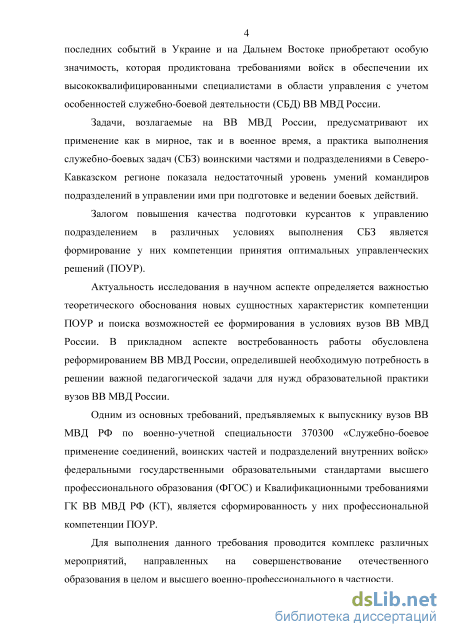 4

последних событий в Украине и на Дальнем Востоке приобретают особую значимость, которая продиктована требованиями войск в обеспечении их высококвалифицированными специалистами в области управления с учетом особенностей служебно-боевой деятельности (СБД) ВВ МВД России.

Задачи, возлагаемые на ВВ МВД России, предусматривают их применение как в мирное, так и в военное время, а практика выполнения служебно-боевых задач (СБЗ) воинскими частями и подразделениями в Северо-Кавказском регионе показала недостаточный уровень умений командиров подразделений в управлении ими при подготовке и ведении боевых действий.

Залогом повышения качества подготовки курсантов к управлению подразделением в различных условиях выполнения СБЗ является формирование у них компетенции принятия оптимальных управленческих решений (ПОУР).

Актуальность исследования в научном аспекте определяется важностью теоретического обоснования новых сущностных характеристик компетенции ПОУР и поиска возможностей ее формирования в условиях вузов ВВ МВД России. В прикладном аспекте востребованность работы обусловлена реформированием ВВ МВД России, определившей необходимую потребность в решении важной педагогической задачи для нужд образовательной практики вузов ВВ МВД России.

Одним из основных требований, предъявляемых к выпускнику вузов ВВ МВД РФ по военно-учетной специальности 370300 «Служебно-боевое применение соединений, воинских частей и подразделений внутренних войск» федеральными государственными образовательными стандартами высшего профессионального образования (ФГОС) и Квалификационными требованиями ГК ВВ МВД РФ (КТ), является сформированность у них профессиональной компетенции ПОУР.

Для выполнения данного требования проводится комплекс различных мероприятий, направленных на совершенствование отечественного образования в целом и высшего военно-профессионального в частности.

dsLib.net
библиотека диссертаций